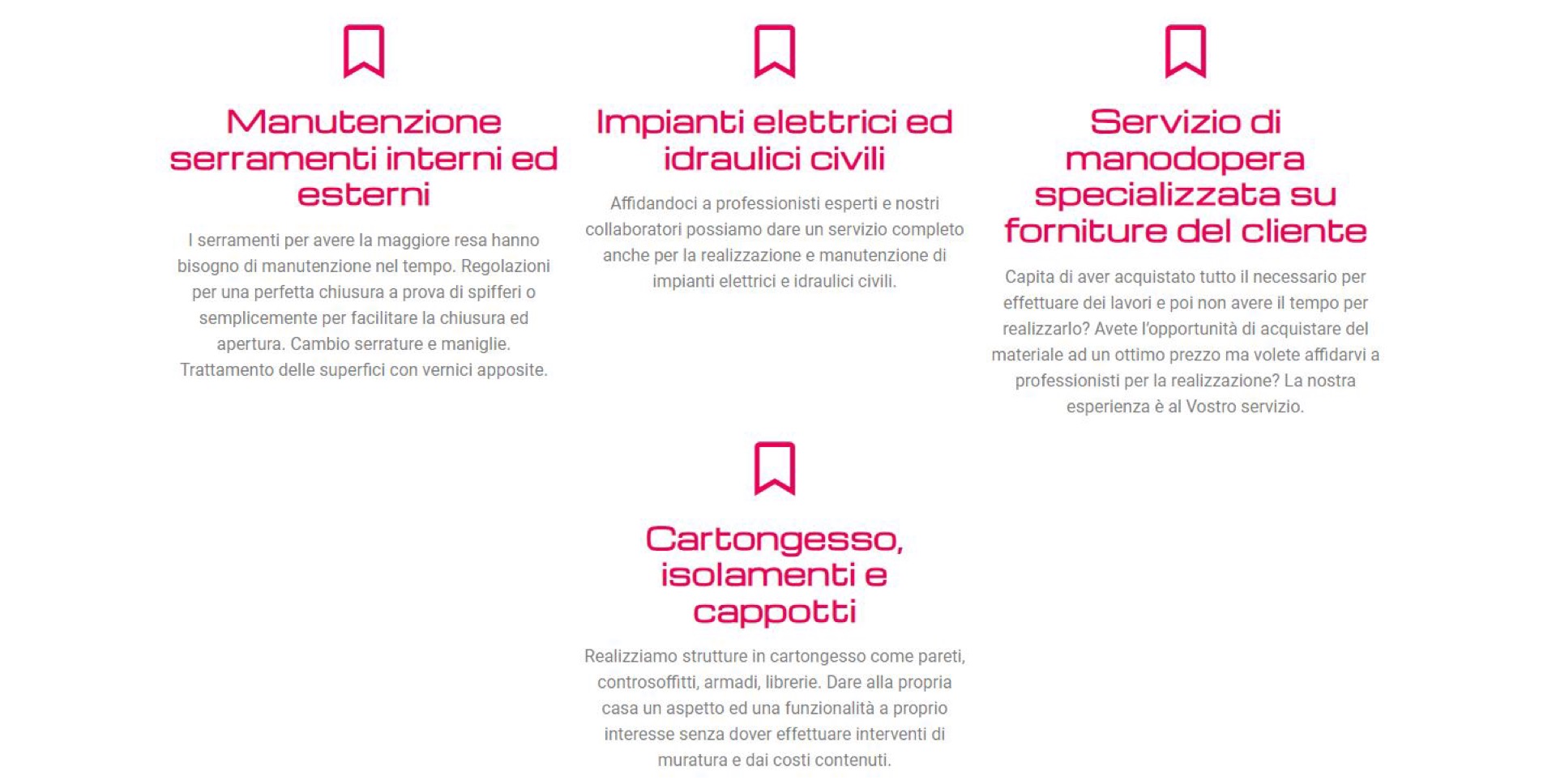 Manutenzione serramenti interni ed esterni

I serramenti per avere la maggiore resa hanno bisogno di manutenzione nel tempo. Regolazioni per una perfetta chiusura a prova di spifferi o semplicemente per facilitare la chiusura ed apertura. Cambio serrature e maniglie. Trattamento delle superfici con vernici apposite.

Impianti elettrici ed idraulici civili

Affidandoci a professionisti esperti e nostri collaboratori possiamo dare un servizio completo anche per la realizzazione e manutenzione di impianti elettrici e idraulici civili.

Servizio di manodopera specializzata su forniture del cliente

Capita di aver acquistato tutto il necessario per effettuare dei lavori e poi non avere il tempo per realizzarlo? Avete l'opportunità di acquistare del materiale ad un ottimo prezzo ma volete affidarvi a professionisti per la realizzazione? La nostra esperienza è al Vostro servizio.

Cartongesso, isolamenti e cappotti

Realizziamo strutture in cartongesso come pareti, controsoffitti, armadi, librerie. Dare alla propria casa un aspetto ed una funzionalità a proprio interesse senza dover effettuare interventi di muratura e dai costi contenuti.